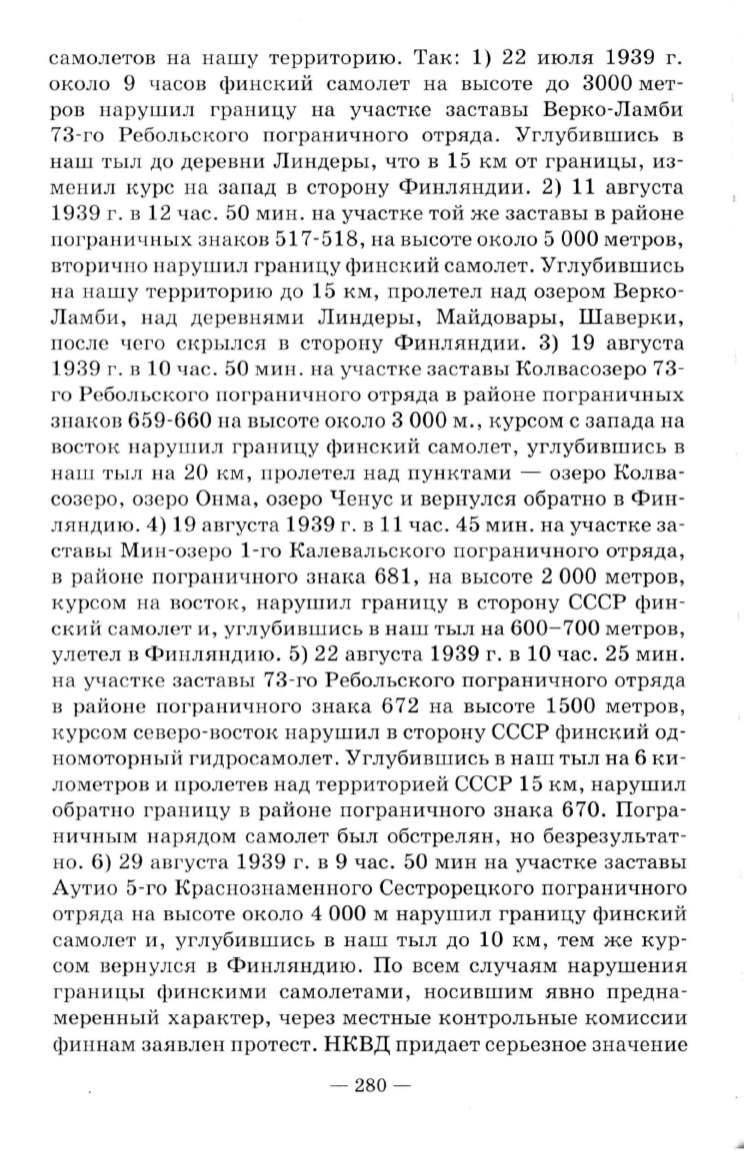 самолетов на нашу территорию. Так: 1) 22 июля 1939 г. около 9 часов финский самолет на высоте до 3000 метров нарушил границу на участке заставы Верко-Ламби 73-го Ребольского пограничного отряда. Углубившись в наш тыл до деревни Линдеры, что в 15 км от границы, изменил курс на запад в сторону Финляндии. 2) 11 августа 1939 г. в 12 час. 50 мин. на участке той же заставы в районе пограничных знаков 517-518, на высоте около 5 000 метров, вторично нарушил границу финский самолет. Углубившись на нашу территорию до 15 км, пролетел над озером Верко-Ламби, над деревнями Линдеры, Майдовары, Шаверки, после чего скрылся в сторону Финляндии. 3) 19 августа 1939 г. в 10 час. 50 мин. на участке заставы Колвасозеро 73-го Ребольского пограничного отряда в районе пограничных знаков 659-660 на высоте около 3 000 м., курсом с запада на восток нарушил границу финский самолет, углубившись в наш тыл на 20 км, пролетел над пунктами — озеро Колвасозеро, озеро Онма, озеро Ченус и вернулся обратно в Финляндию. 4) 19 августа 1939 г. в 11 час. 45 мин. на участке заставы Мин-озеро 1-го Калевальского пограничного отряда, в районе пограничного знака 681, на высоте 2 000 метров, курсом на восток, нарушил границу в сторону СССР финский самолет и, углубившись в наш тыл на 600–700 метров, улетел в Финляндию. 5) 22 августа 1939 г. в 10 час. 25 мин. на участке заставы 73-го Ребольского пограничного отряда в районе пограничного знака 672 на высоте 1500 метров, курсом северо-восток нарушил в сторону СССР финский одномоторный гидросамолет. Углубившись в наш тыл на 6 километров и пролетев над территорией СССР 15 км, нарушил обратно границу в районе пограничного знака 670. Пограничным нарядом самолет был обстрелян, но безрезультатно. 6) 29 августа 1939 г. в 9 час. 50 мин на участке заставы Аутио 5-го Краснознаменного Сестрорецкого пограничного отряда на высоте около 4 000 м нарушил границу финский самолет и, углубившись в наш тыл до 10 км, тем же курсом вернулся в Финляндию. По всем случаям нарушения границы финскими самолетами, носившим явно преднамеренный характер, через местные контрольные комиссии финнам заявлен протест. НКВД придает серьезное значение

— 280 —